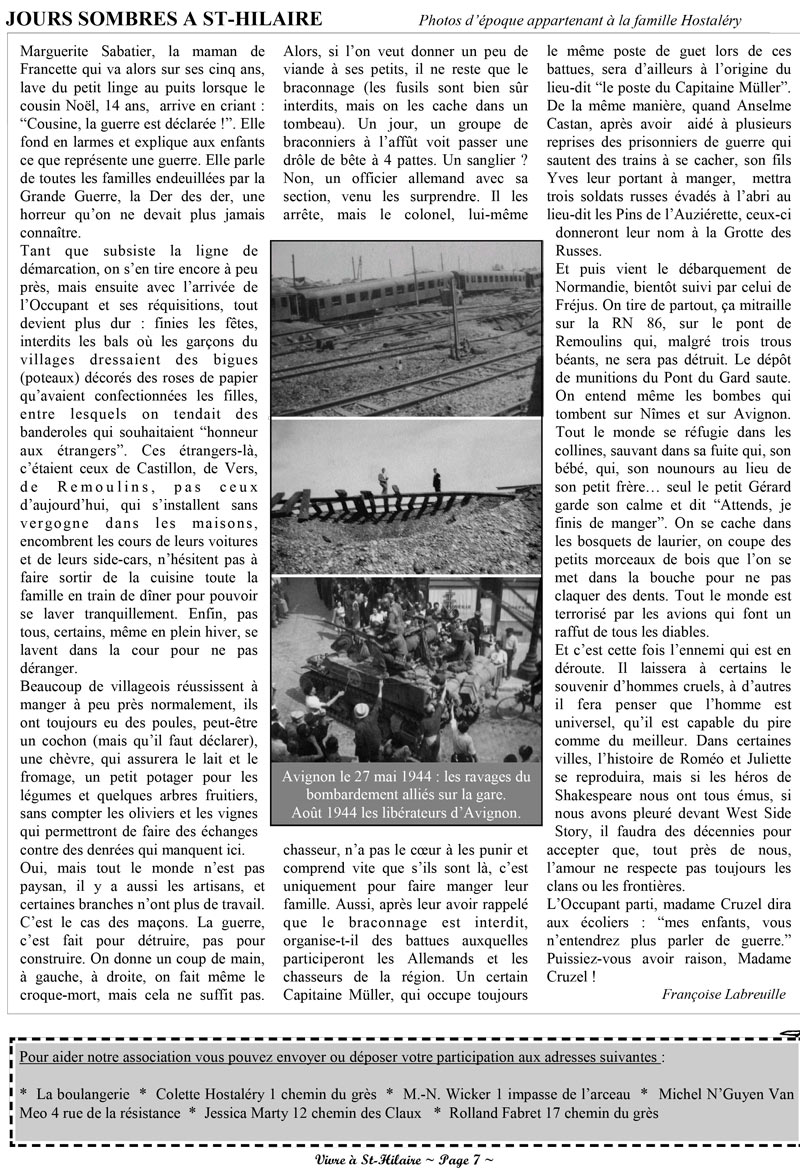 JOURS SOMBRES A ST-HILAIRE

Photos d'époque appartenant à la famille Hostaléry

Marguerite Sabatier, la maman de Francette qui va alors sur ses cinq ans, lave du petit linge au puits lorsque le cousin Noël, 14 ans, arrive en criant : "Cousine, la guerre est déclarée !". Elle fond en larmes et explique aux enfants ce que représente une guerre. Elle parle de toutes les familles endeuillées par la Grande Guerre, la Der des der, une horreur qu'on ne devait plus jamais connaître.

Tant que subsiste la ligne de démarcation, on s'en tire encore à peu près, mais ensuite avec l'arrivée de l'Occupant et ses réquisitions, tout devient plus dur : finies les fêtes, interdits les bals où les garçons du villages dressaient des bigues (poteaux) décorés des roses de papier qu'avaient confectionnées les filles, entre lesquels on tendait des banderoles qui souhaitaient "honneur aux étrangers". Ces étrangers-là, c'étaient ceux de Castillon, de Vers, de Remoulins, pas ceux d'aujourd'hui, qui s'installent sans vergogne dans les maisons, encombrent les cours de leurs voitures et de leurs side-cars, n'hésitent pas à faire sortir de la cuisine toute la famille en train de dîner pour pouvoir se laver tranquillement. Enfin, pas tous, certains, même en plein hiver, se lavent dans la cour pour ne pas déranger.

Beaucoup de villageois réussissent à manger à peu près normalement, ils ont toujours eu des poules, peut-être un cochon (mais qu'il faut déclarer), une chèvre, qui assurera le lait et le fromage, un petit potager pour les légumes et quelques arbres fruitiers, sans compter les oliviers et les vignes qui permettront de faire des échanges contre des denrées qui manquent ici.

Oui, mais tout le monde n'est pas paysan, il y a aussi les artisans, et certaines branches n'ont plus de travail. C'est le cas des maçons. La guerre, c'est fait pour détruire, pas pour construire. On donne un coup de main, à gauche, à droite, on fait même le croque-mort, mais cela ne suffit pas. Alors, si l'on veut donner un peu de viande à ses petits, il ne reste que le braconnage (les fusils sont bien sûr interdits, mais on les cache dans un tombeau). Un jour, un groupe de braconniers à l'affût voit passer une drôle de bête à 4 pattes. Un sanglier ? Non, un officier allemand avec sa section, venu les surprendre. Il les arrête, mais le colonel, lui-même

Avignon le 27 mai 1944 : les ravages du bombardement alliés sur la gare.
Août 1944 les libérateurs d'Avignon.

chasseur, n'a pas le cœur à les punir et comprend vite que s'ils sont là, c'est uniquement pour faire manger leur famille. Aussi, après leur avoir rappelé que le braconnage est interdit, organise-t-il des battues auxquelles participeront les Allemands et les chasseurs de la région. Un certain Capitaine Müller, qui occupe toujours le même poste de guet lors de ces battues, sera d'ailleurs à l'origine du lieu-dit "le poste du Capitaine Müller". De la même manière, quand Anselme Castan, après avoir aidé à plusieurs reprises des prisonniers de guerre qui sautent des trains à se cacher, son fils Yves leur portant à manger, mettra trois soldats russes évadés à l'abri au lieu-dit les Pins de l'Auziérette, ceux-ci donneront leur nom à la Grotte des Russes.

Et puis vient le débarquement de Normandie, bientôt suivi par celui de Fréjus. On tire de partout, ça mitraille sur la RN 86, sur le pont de Remoulins qui, malgré trois trous béants, ne sera pas détruit. Le dépôt de munitions du Pont du Gard saute. On entend même les bombes qui tombent sur Nîmes et sur Avignon. Tout le monde se réfugie dans les collines, sauvant dans sa fuite qui, son bébé, qui, son nounours au lieu de son petit frère… seul le petit Gérard garde son calme et dit "Attends, je finis de manger". On se cache dans les bosquets de laurier, on coupe des petits morceaux de bois que l'on se met dans la bouche pour ne pas claquer des dents. Tout le monde est terrorisé par les avions qui font un raffut de tous les diables.

Et c'est cette fois l'ennemi qui est en déroute. Il laissera à certains le souvenir d'hommes cruels, à d'autres il fera penser que l'homme est universel, qu'il est capable du pire comme du meilleur. Dans certaines villes, l'histoire de Roméo et Juliette se reproduira, mais si les héros de Shakespeare nous ont tous émus, si nous avons pleuré devant West Side Story, il faudra des décennies pour accepter que, tout près de nous, l'amour ne respecte pas toujours les clans ou les frontières.

L'Occupant parti, madame Cruzel dira aux écoliers : "mes enfants, vous n'entendrez plus parler de guerre." Puissiez-vous avoir raison, Madame Cruzel !

Françoise Labreuille

Pour aider notre association vous pouvez envoyer ou déposer votre participation aux adresses suivantes :

* La boulangerie * Colette Hostaléry 1 chemin du grès * M.-N. Wicker 1 impasse de l'arceau * Michel N'Guyen Van Meo 4 rue de la résistance * Jessica Marty 12 chemin des Claux * Rolland Fabret 17 chemin du grès

Vivre à St-Hilaire ~ Page 7 ~